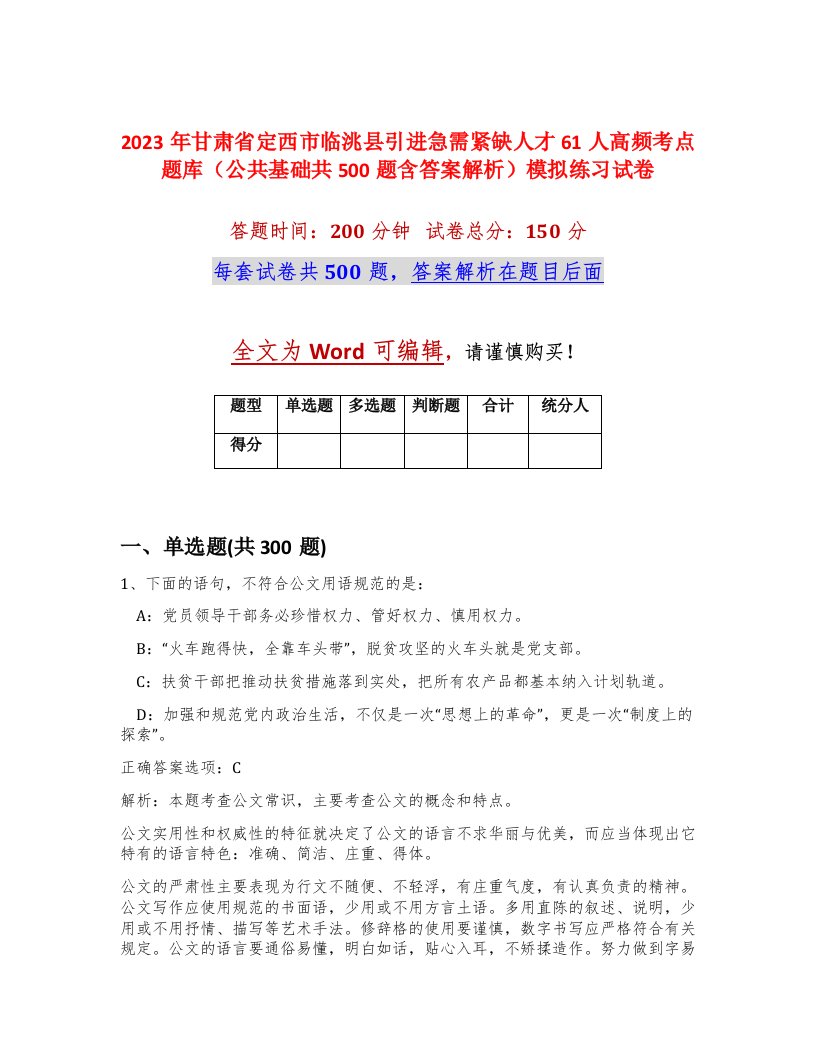 2023 年甘肃省定西市临洮县引进急需紧缺人才 61 人高频考点题库（公共基础共 500 题含答案解析）模拟练习试卷

答题时间：200 分钟　试卷总分：150 分

每套试卷共 500 题，答案解析在题目后面

全文为 Word 可编辑，请谨慎购买！

| 题型 | 单选题 | 多选题 | 判断题 | 合计 | 统分人 |
|---|---|---|---|---|---|
| 得分 | | | | | |

一、单选题(共 300 题)

1、下面的语句，不符合公文用语规范的是：

A：党员领导干部务必珍惜权力、管好权力、慎用权力。

B：“火车跑得快，全靠车头带”，脱贫攻坚的火车头就是党支部。

C：扶贫干部把推动扶贫措施落到实处，把所有农产品都基本纳入计划轨道。

D：加强和规范党内政治生活，不仅是一次“思想上的革命”，更是一次“制度上的探索”。

正确答案选项：C

解析：本题考查公文常识，主要考查公文的概念和特点。

公文实用性和权威性的特征就决定了公文的语言不求华丽与优美，而应当体现出它特有的语言特色：准确、简洁、庄重、得体。

公文的严肃性主要表现为行文不随便、不轻浮，有庄重气度，有认真负责的精神。公文写作应使用规范的书面语，少用或不用方言土语。多用直陈的叙述、说明，少用或不用抒情、描写等艺术手法。修辞格的使用要谨慎，数字书写应严格符合有关规定。公文的语言要通俗易懂，明白如话，贴心入耳，不矫揉造作。努力做到字易